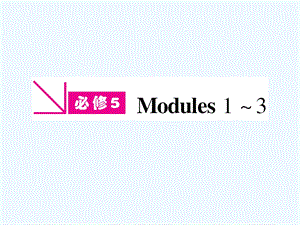 必修5 Modules 1 ~ 3